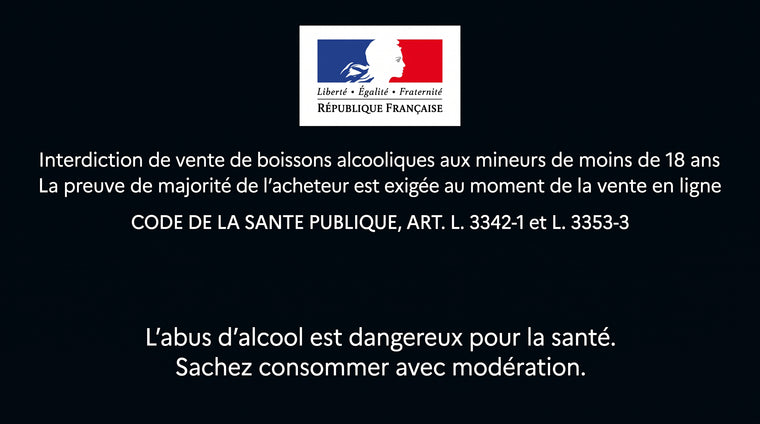 Liberté • Égalité • Fraternité
RÉPUBLIQUE FRANÇAISE

Interdiction de vente de boissons alcooliques aux mineurs de moins de 18 ans
La preuve de majorité de l'acheteur est exigée au moment de la vente en ligne

CODE DE LA SANTE PUBLIQUE, ART. L. 3342-1 et L. 3353-3

L'abus d'alcool est dangereux pour la santé.
Sachez consommer avec modération.